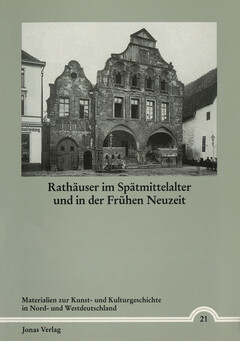 Rathäuser im Spätmittelalter und in der Frühen Neuzeit

Materialien zur Kunst- und Kulturgeschichte in Nord- und Westdeutschland

21

Jonas Verlag